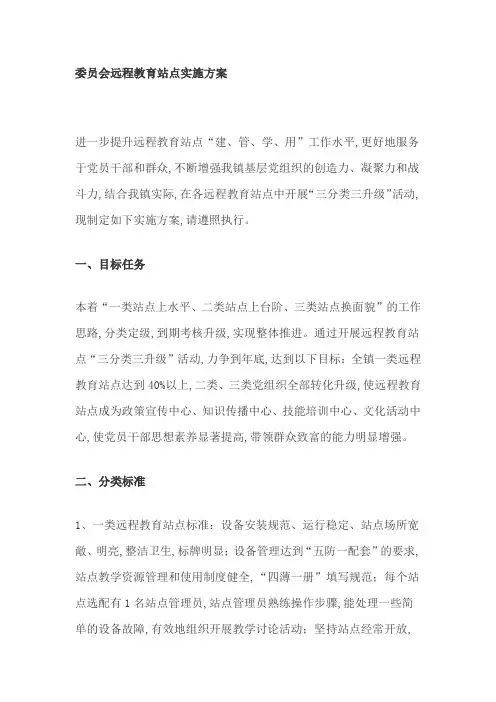 委员会远程教育站点实施方案

进一步提升远程教育站点“建、管、学、用”工作水平,更好地服务于党员干部和群众,不断增强我镇基层党组织的创造力、凝聚力和战斗力,结合我镇实际,在各远程教育站点中开展“三分类三升级”活动,现制定如下实施方案,请遵照执行。

一、目标任务

本着“一类站点上水平、二类站点上台阶、三类站点换面貌”的工作思路,分类定级,到期考核升级,实现整体推进。通过开展远程教育站点“三分类三升级”活动,力争到年底,达到以下目标:全镇一类远程教育站点达到40%以上,二类、三类党组织全部转化升级,使远程教育站点成为政策宣传中心、知识传播中心、技能培训中心、文化活动中心,使党员干部思想素养显著提高,带领群众致富的能力明显增强。

二、分类标准

1、一类远程教育站点标准:设备安装规范、运行稳定、站点场所宽敞、明亮,整洁卫生,标牌明显;设备管理达到“五防一配套”的要求,站点教学资源管理和使用制度健全,“四薄一册”填写规范;每个站点选配有1名站点管理员,站点管理员熟练操作步骤,能处理一些简单的设备故障,有效地组织开展教学讨论活动;坚持站点经常开放,